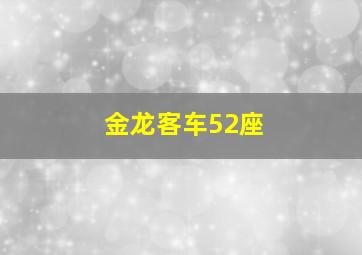 金龙客车52座